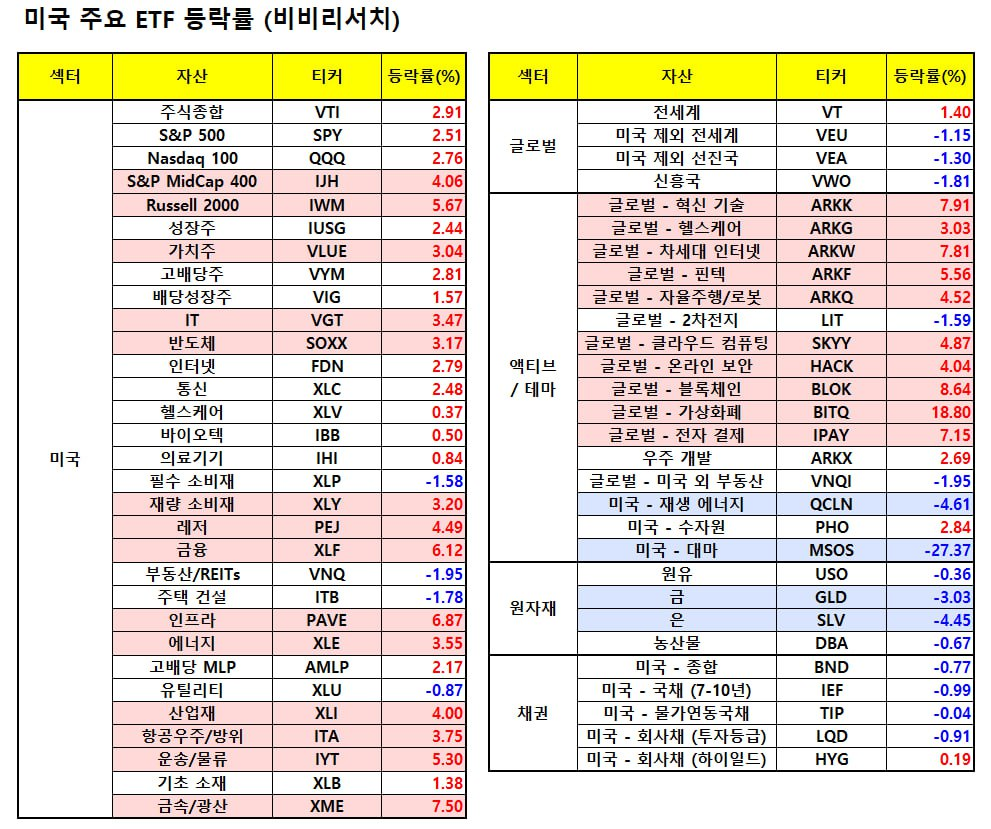 미국 주요 ETF 등락률 (비비리서치)

| 섹터 | 자산 | 티커 | 등락률(%) |
|---|---|---|---|
| 미국 | 주식종합 | VTI | 2.91 |
| | S&P 500 | SPY | 2.51 |
| | Nasdaq 100 | QQQ | 2.76 |
| | S&P MidCap 400 | IJH | 4.06 |
| | Russell 2000 | IWM | 5.67 |
| | 성장주 | IUSG | 2.44 |
| | 가치주 | VLUE | 3.04 |
| | 고배당주 | VYM | 2.81 |
| | 배당성장주 | VIG | 1.57 |
| | IT | VGT | 3.47 |
| | 반도체 | SOXX | 3.17 |
| | 인터넷 | FDN | 2.79 |
| | 통신 | XLC | 2.48 |
| | 헬스케어 | XLV | 0.37 |
| | 바이오텍 | IBB | 0.50 |
| | 의료기기 | IHI | 0.84 |
| | 필수 소비재 | XLP | -1.58 |
| | 재량 소비재 | XLY | 3.20 |
| | 레저 | PEJ | 4.49 |
| | 금융 | XLF | 6.12 |
| | 부동산/REITs | VNQ | -1.95 |
| | 주택 건설 | ITB | -1.78 |
| | 인프라 | PAVE | 6.87 |
| | 에너지 | XLE | 3.55 |
| | 고배당 MLP | AMLP | 2.17 |
| | 유틸리티 | XLU | -0.87 |
| | 산업재 | XLI | 4.00 |
| | 항공우주/방위 | ITA | 3.75 |
| | 운송/물류 | IYT | 5.30 |
| | 기초 소재 | XLB | 1.38 |
| | 금속/광산 | XME | 7.50 |

| 섹터 | 자산 | 티커 | 등락률(%) |
|---|---|---|---|
| 글로벌 | 전세계 | VT | 1.40 |
| | 미국 제외 전세계 | VEU | -1.15 |
| | 미국 제외 선진국 | VEA | -1.30 |
| | 신흥국 | VWO | -1.81 |
| 액티브 / 테마 | 글로벌 - 혁신 기술 | ARKK | 7.91 |
| | 글로벌 - 헬스케어 | ARKG | 3.03 |
| | 글로벌 - 차세대 인터넷 | ARKW | 7.81 |
| | 글로벌 - 핀텍 | ARKF | 5.56 |
| | 글로벌 - 자율주행/로봇 | ARKQ | 4.52 |
| | 글로벌 - 2차전지 | LIT | -1.59 |
| | 글로벌 - 클라우드 컴퓨팅 | SKYY | 4.87 |
| | 글로벌 - 온라인 보안 | HACK | 4.04 |
| | 글로벌 - 블록체인 | BLOK | 8.64 |
| | 글로벌 - 가상화폐 | BITQ | 18.80 |
| | 글로벌 - 전자 결제 | IPAY | 7.15 |
| | 우주 개발 | ARKX | 2.69 |
| | 글로벌 - 미국 외 부동산 | VNQI | -1.95 |
| | 미국 - 재생 에너지 | QCLN | -4.61 |
| | 미국 - 수자원 | PHO | 2.84 |
| | 미국 - 대마 | MSOS | -27.37 |
| 원자재 | 원유 | USO | -0.36 |
| | 금 | GLD | -3.03 |
| | 은 | SLV | -4.45 |
| | 농산물 | DBA | -0.67 |
| 채권 | 미국 - 종합 | BND | -0.77 |
| | 미국 - 국채 (7-10년) | IEF | -0.99 |
| | 미국 - 물가연동국채 | TIP | -0.04 |
| | 미국 - 회사채 (투자등급) | LQD | -0.91 |
| | 미국 - 회사채 (하이일드) | HYG | 0.19 |